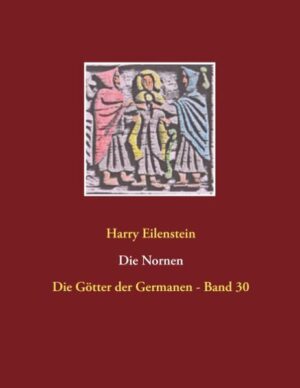 Harry Eilenstein

Die Nornen

Die Götter der Germanen - Band 30